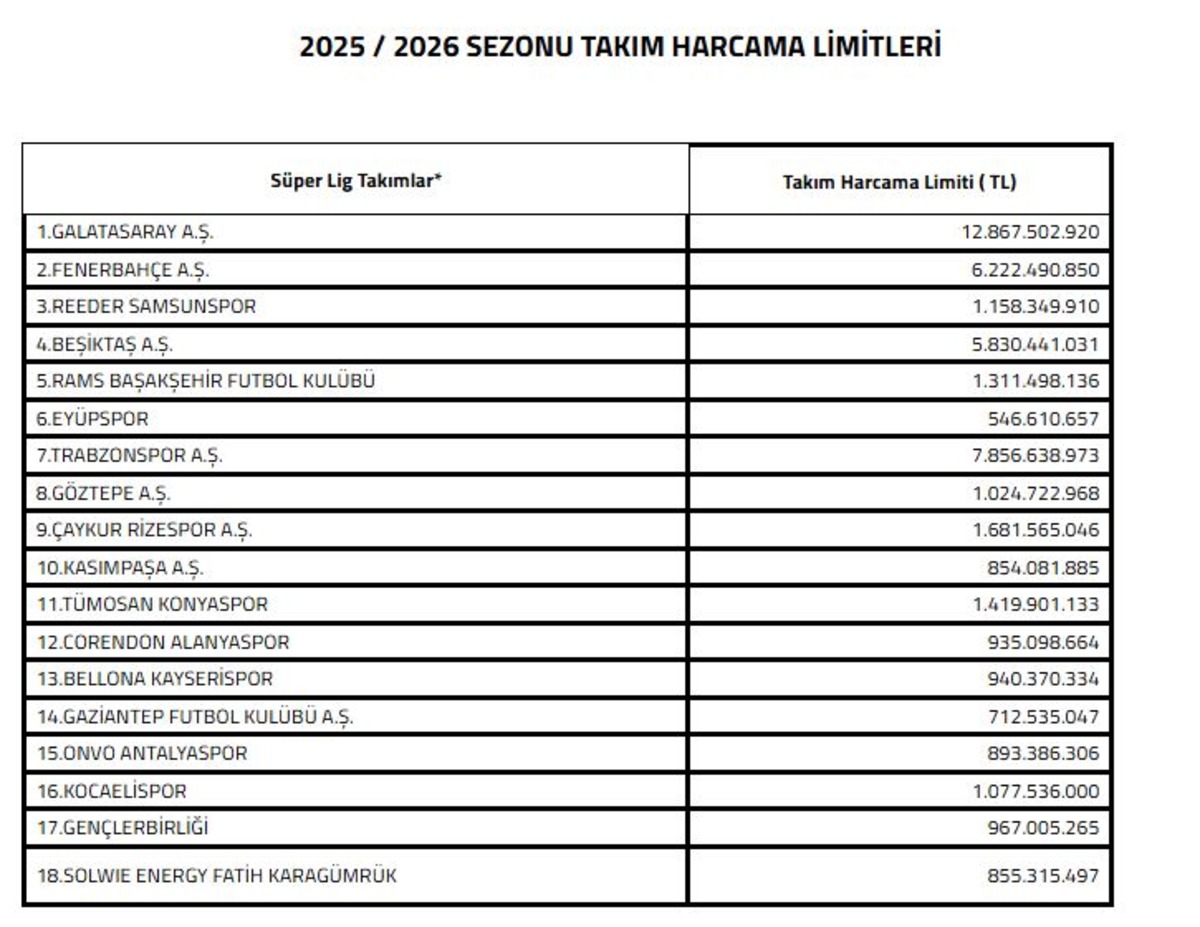 2025 / 2026 SEZONU TAKIM HARCAMA LİMİTLERİ

| Süper Lig Takımlar* | Takım Harcama Limiti ( TL) |
|---|---|
| 1.GALATASARAY A.Ş. | 12.867.502.920 |
| 2.FENERBAHÇE A.Ş. | 6.222.490.850 |
| 3.REEDER SAMSUNSPOR | 1.158.349.910 |
| 4.BEŞİKTAŞ A.Ş. | 5.830.441.031 |
| 5.RAMS BAŞAKŞEHİR FUTBOL KULÜBÜ | 1.311.498.136 |
| 6.EYÜPSPOR | 546.610.657 |
| 7.TRABZONSPOR A.Ş. | 7.856.638.973 |
| 8.GÖZTEPE A.Ş. | 1.024.722.968 |
| 9.ÇAYKUR RİZESPOR A.Ş. | 1.681.565.046 |
| 10.KASIMPAŞA A.Ş. | 854.081.885 |
| 11.TÜMOSAN KONYASPOR | 1.419.901.133 |
| 12.CORENDON ALANYASPOR | 935.098.664 |
| 13.BELLONA KAYSERİSPOR | 940.370.334 |
| 14.GAZİANTEP FUTBOL KULÜBÜ A.Ş. | 712.535.047 |
| 15.ONVO ANTALYASPOR | 893.386.306 |
| 16.KOCAELİSPOR | 1.077.536.000 |
| 17.GENÇLERBİRLİĞİ | 967.005.265 |
| 18.SOLWIE ENERGY FATİH KARAGÜMRÜK | 855.315.497 |